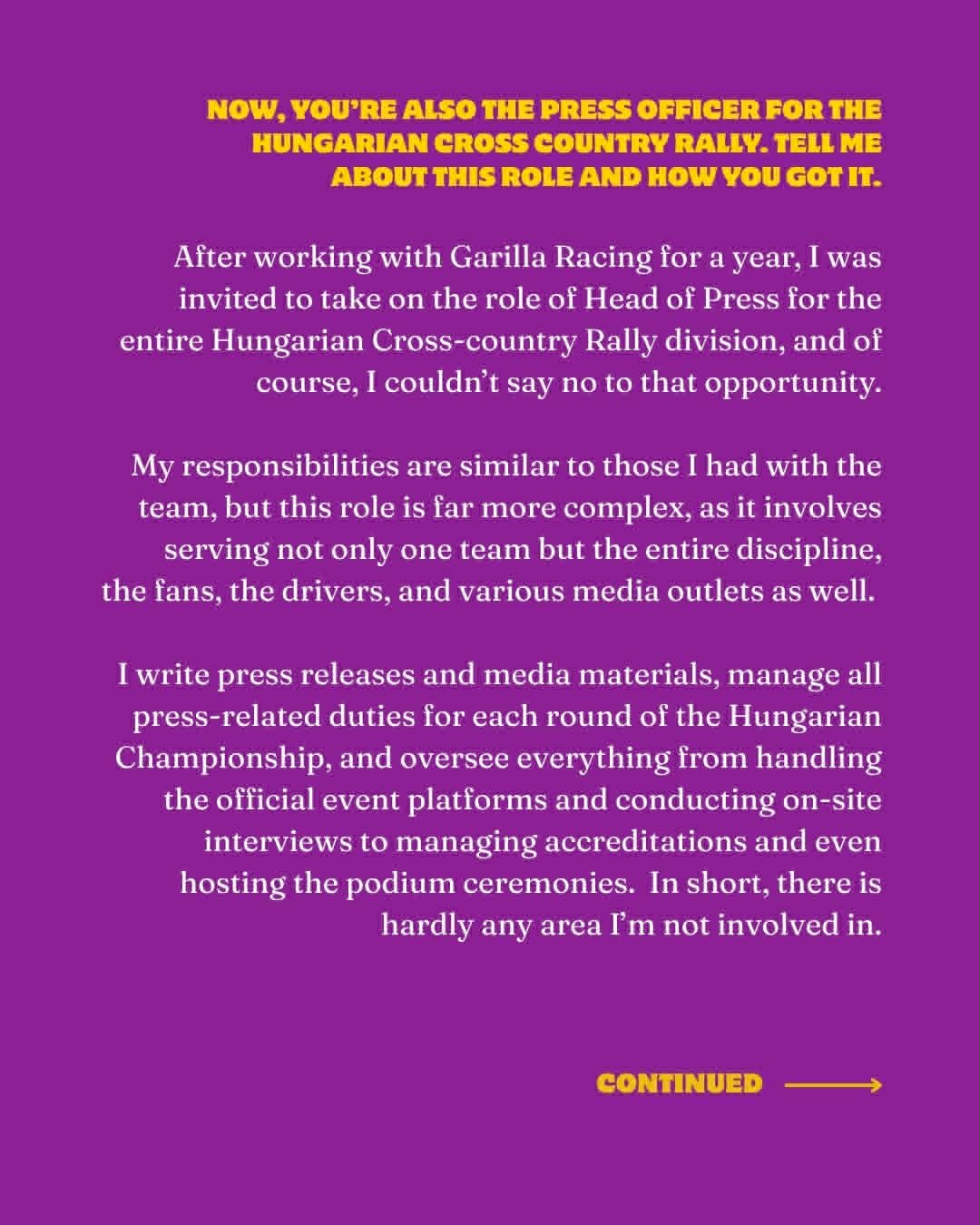 NOW, YOU'RE ALSO THE PRESS OFFICER FOR THE HUNGARIAN CROSS COUNTRY RALLY. TELL ME ABOUT THIS ROLE AND HOW YOU GOT IT.

After working with Garilla Racing for a year, I was invited to take on the role of Head of Press for the entire Hungarian Cross-country Rally division, and of course, I couldn't say no to that opportunity.

My responsibilities are similar to those I had with the team, but this role is far more complex, as it involves serving not only one team but the entire discipline, the fans, the drivers, and various media outlets as well.

I write press releases and media materials, manage all press-related duties for each round of the Hungarian Championship, and oversee everything from handling the official event platforms and conducting on-site interviews to managing accreditations and even hosting the podium ceremonies. In short, there is hardly any area I'm not involved in.

CONTINUED